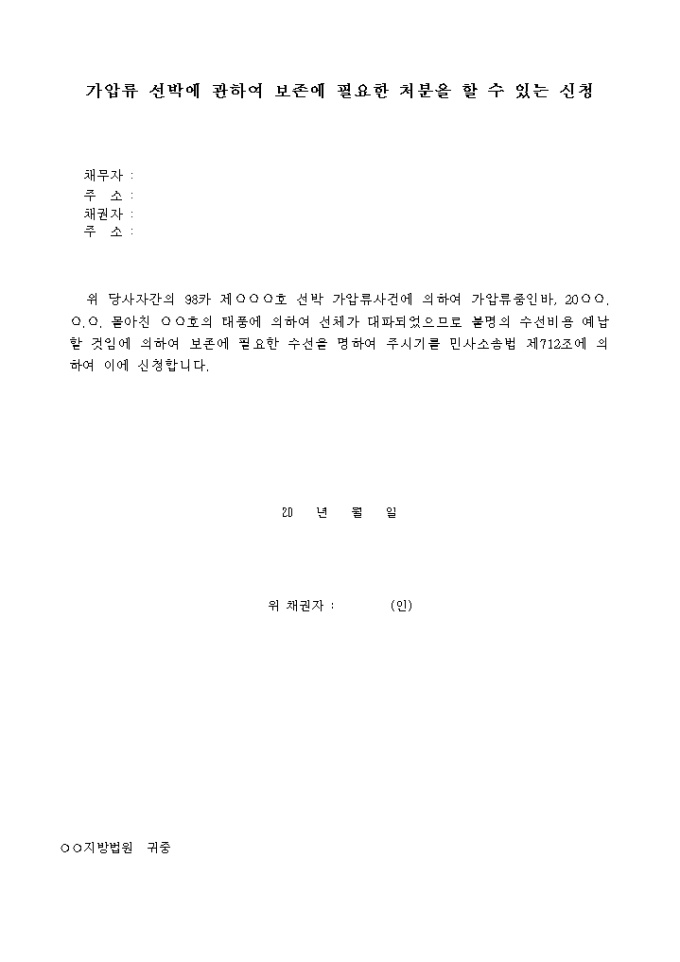 가압류 선박에 관하여 보존에 필요한 처분을 할 수 있는 신청

채무자 :
주 소 :
채권자 :
주 소 :

위 당사자간의 98카 제○○○호 선박 가압류사건에 의하여 가압류중인바, 20○○. ○.○. 몰아친 ○○호의 태풍에 의하여 선체가 대파되었으므로 불명의 수선비용 예납할 것임에 의하여 보존에 필요한 수선을 명하여 주시기를 민사소송법 제712조에 의하여 이에 신청합니다.

20 년 월 일

위 채권자 : (인)

○○지방법원 귀중